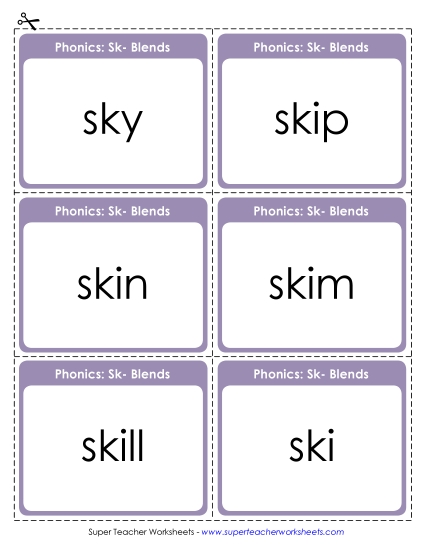 Phonics: Sk- Blends

sky

Phonics: Sk- Blends

skip

Phonics: Sk- Blends

skin

Phonics: Sk- Blends

skim

Phonics: Sk- Blends

skill

Phonics: Sk- Blends

ski

Super Teacher Worksheets - www.superteacherworksheets.com